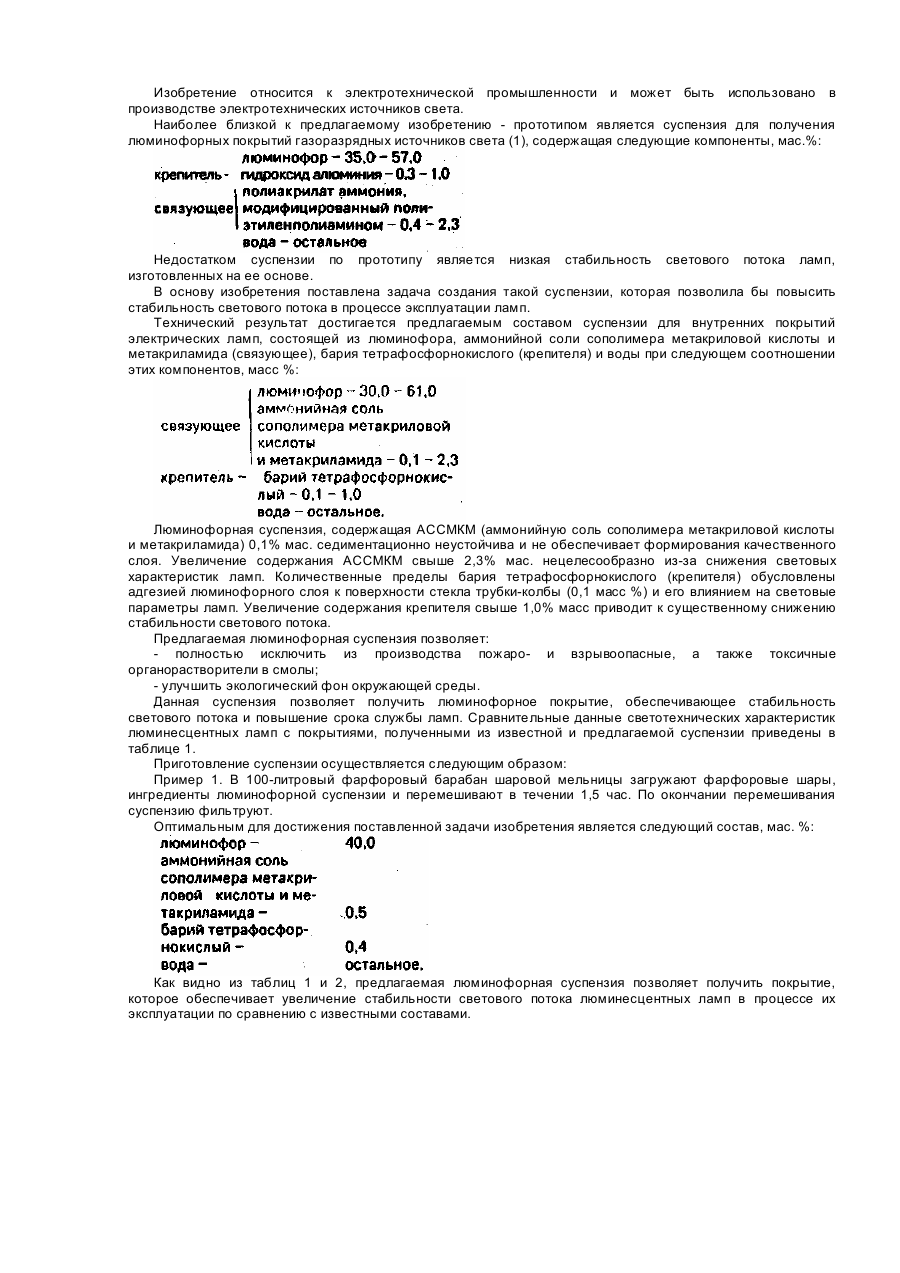 Изобретение относится к электротехнической промышленности и может быть использовано в производстве электротехнических источников света.

Наиболее близкой к предлагаемому изобретению - прототипом является суспензия для получения люминофорных покрытий газоразрядных источников света (1), содержащая следующие компоненты, мас.%:

люминофор – 35,0 – 57,0
крепитель - гидроксид алюминия – 0,3 – 1,0
связующее полиакрилат аммония, модифицированный полиэтиленполиамином – 0,4 – 2,3
вода – остальное

Недостатком суспензии по прототипу является низкая стабильность светового потока ламп, изготовленных на ее основе.

В основу изобретения поставлена задача создания такой суспензии, которая позволила бы повысить стабильность светового потока в процессе эксплуатации ламп.

Технический результат достигается предлагаемым составом суспензии для внутренних покрытий электрических ламп, состоящей из люминофора, аммонийной соли сополимера метакриловой кислоты и метакриламида (связующее), бария тетрафосфорнокислого (крепителя) и воды при следующем соотношении этих компонентов, масс %:

люминофор – 30,0 – 61,0
связующее аммонийная соль сополимера метакриловой кислоты и метакриламида – 0,1 – 2,3
крепитель – барий тетрафосфорнокислый – 0,1 – 1,0
вода – остальное.

Люминофорная суспензия, содержащая АССМКМ (аммонийную соль сополимера метакриловой кислоты и метакриламида) 0,1% мас. седиментационно неустойчива и не обеспечивает формирования качественного слоя. Увеличение содержания АССМКМ свыше 2,3% мас. нецелесообразно из-за снижения световых характеристик ламп. Количественные пределы бария тетрафосфорнокислого (крепителя) обусловлены адгезией люминофорного слоя к поверхности стекла трубки-колбы (0,1 масс %) и его влиянием на световые параметры ламп. Увеличение содержания крепителя свыше 1,0% масс приводит к существенному снижению стабильности светового потока.

Предлагаемая люминофорная суспензия позволяет:

- полностью исключить из производства пожаро- и взрывоопасные, а также токсичные органорастворители в смолы;

- улучшить экологический фон окружающей среды.

Данная суспензия позволяет получить люминофорное покрытие, обеспечивающее стабильность светового потока и повышение срока службы ламп. Сравнительные данные светотехнических характеристик люминесцентных ламп с покрытиями, полученными из известной и предлагаемой суспензии приведены в таблице 1.

Приготовление суспензии осуществляется следующим образом:

Пример 1. В 100-литровый фарфоровый барабан шаровой мельницы загружают фарфоровые шары, ингредиенты люминофорной суспензии и перемешивают в течении 1,5 час. По окончании перемешивания суспензию фильтруют.

Оптимальным для достижения поставленной задачи изобретения является следующий состав, мас. %:

люминофор – 40,0
аммонийная соль сополимера метакриловой кислоты и метакриламида – 0,5
барий тетрафосфорнокислый – 0,4
вода – остальное.

Как видно из таблиц 1 и 2, предлагаемая люминофорная суспензия позволяет получить покрытие, которое обеспечивает увеличение стабильности светового потока люминесцентных ламп в процессе их эксплуатации по сравнению с известными составами.